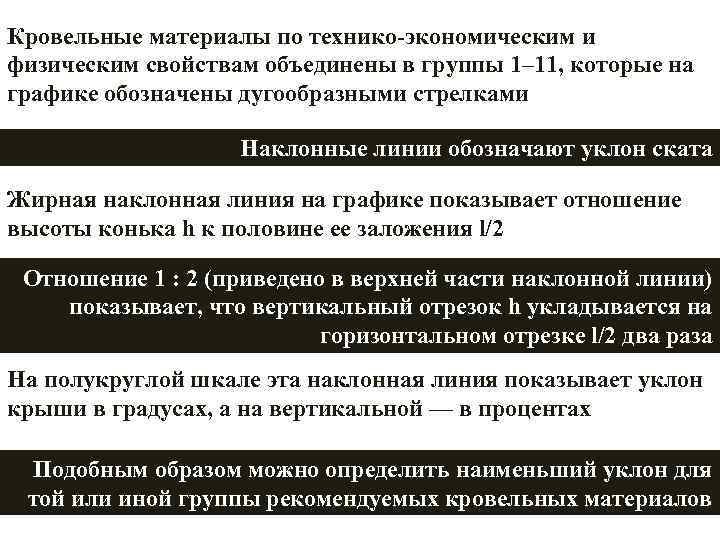 Кровельные материалы по технико-экономическим и физическим свойствам объединены в группы 1–11, которые на графике обозначены дугообразными стрелками

Наклонные линии обозначают уклон ската

Жирная наклонная линия на графике показывает отношение высоты конька h к половине ее заложения l/2

Отношение 1 : 2 (приведено в верхней части наклонной линии) показывает, что вертикальный отрезок h укладывается на горизонтальном отрезке l/2 два раза

На полукруглой шкале эта наклонная линия показывает уклон крыши в градусах, а на вертикальной — в процентах

Подобным образом можно определить наименьший уклон для той или иной группы рекомендуемых кровельных материалов